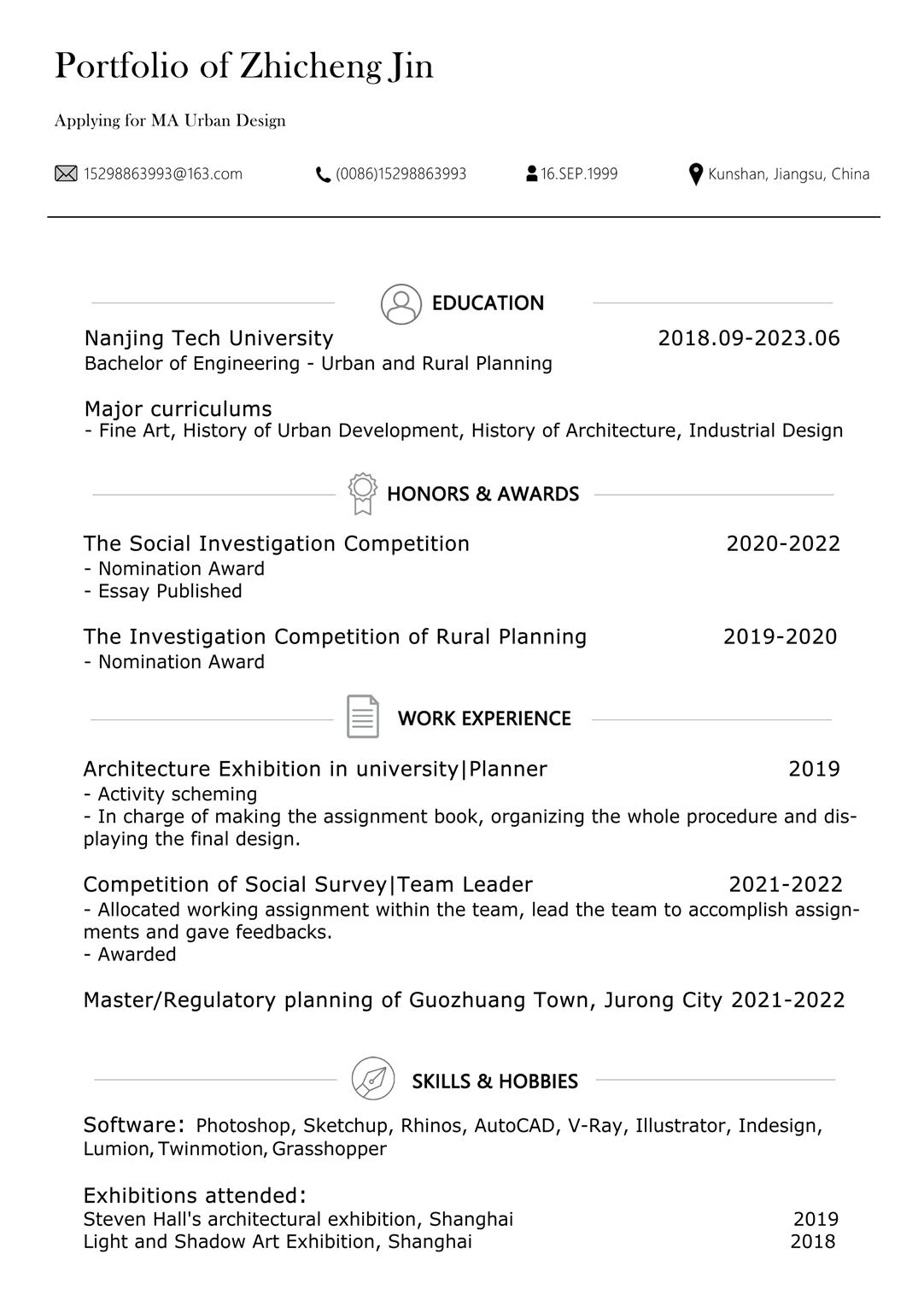 Portfolio of Zhicheng Jin

Applying for MA Urban Design

15298863993@163.com (0086)15298863993 16.SEP.1999 Kunshan, Jiangsu, China

EDUCATION

Nanjing Tech University 2018.09-2023.06
Bachelor of Engineering - Urban and Rural Planning

Major curriculums
- Fine Art, History of Urban Development, History of Architecture, Industrial Design

HONORS & AWARDS

The Social Investigation Competition 2020-2022
- Nomination Award
- Essay Published

The Investigation Competition of Rural Planning 2019-2020
- Nomination Award

WORK EXPERIENCE

Architecture Exhibition in university|Planner 2019
- Activity scheming
- In charge of making the assignment book, organizing the whole procedure and displaying the final design.

Competition of Social Survey|Team Leader 2021-2022
- Allocated working assignment within the team, lead the team to accomplish assignments and gave feedbacks.
- Awarded

Master/Regulatory planning of Guozhuang Town, Jurong City 2021-2022

SKILLS & HOBBIES

Software: Photoshop, Sketchup, Rhinos, AutoCAD, V-Ray, Illustrator, Indesign, Lumion, Twinmotion, Grasshopper

Exhibitions attended:
Steven Hall's architectural exhibition, Shanghai 2019
Light and Shadow Art Exhibition, Shanghai 2018